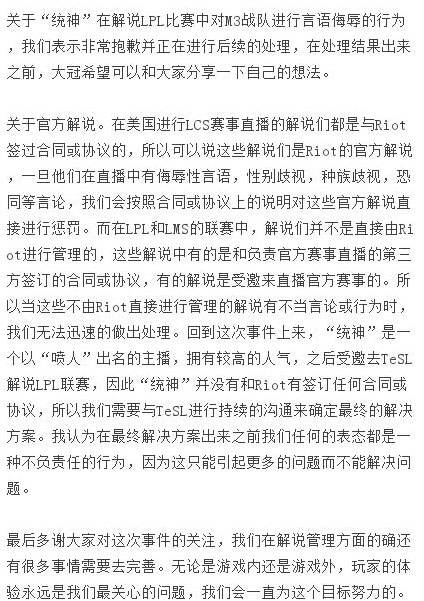 关于“统神”在解说LPL比赛中对M3战队进行言语侮辱的行为，我们表示非常抱歉并正在进行后续的处理，在处理结果出来之前，大冠希望可以和大家分享一下自己的想法。

关于官方解说。在美国进行LCS赛事直播的解说们都是与Riot签过合同或协议的，所以可以说这些解说们是Riot的官方解说，一旦他们在直播中有侮辱性言语，性别歧视，种族歧视，恐同等言论，我们会按照合同或协议上的说明对这些官方解说直接进行惩罚。而在LPL和LMS的联赛中，解说们并不是直接由Riot进行管理的，这些解说中有的是和负责官方赛事直播的第三方签订的合同或协议，有的解说是受邀来直播官方赛事的。所以当这些不由Riot直接进行管理的解说有不当言论或行为时，我们无法迅速的做出处理。回到这次事件上来，“统神”是一个以“喷人”出名的主播，拥有较高的人气，之后受邀去TeSL解说LPL联赛，因此“统神”并没有和Riot有签订任何合同或协议，所以我们需要与TeSL进行持续的沟通来确定最终的解决方案。我认为在最终解决方案出来之前我们任何的表态都是一种不负责任的行为，因为这只能引起更多的问题而不能解决问题。

最后多谢大家对这次事件的关注，我们在解说管理方面的确还有很多事情需要去完善。无论是游戏内还是游戏外，玩家的体验永远是我们最关心的问题，我们会一直为这个目标努力的。